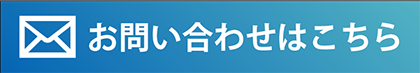 お問い合わせはこちら